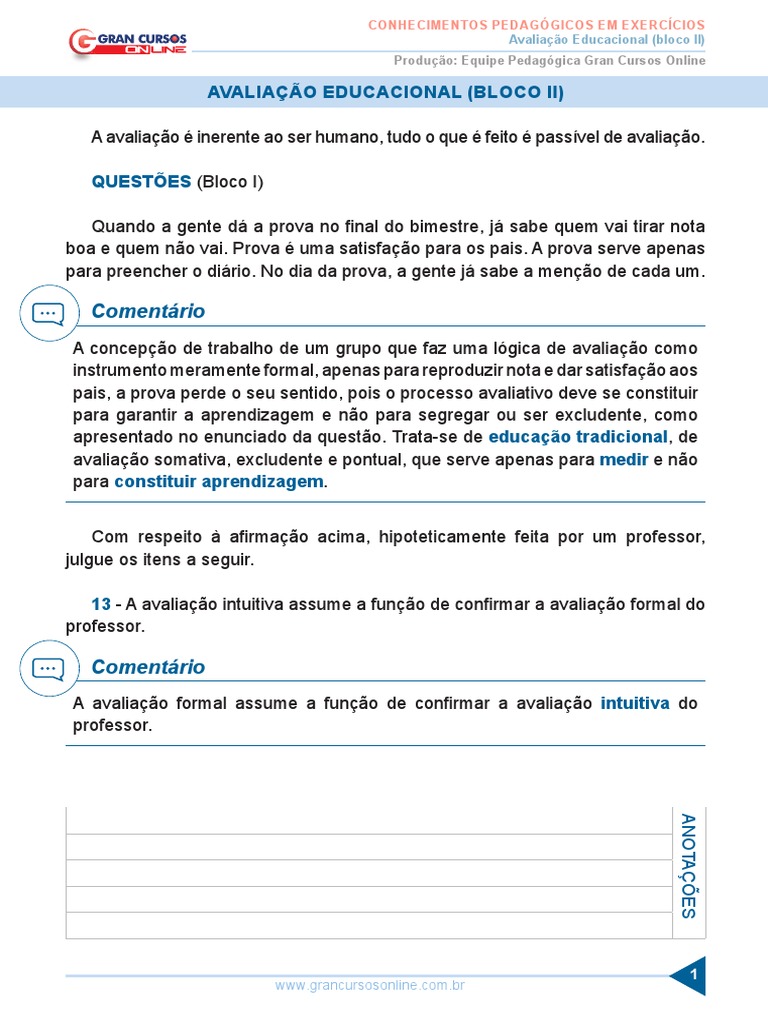 GRAN CURSOS ONLINE

CONHECIMENTOS PEDAGÓGICOS EM EXERCÍCIOS
Avaliação Educacional (bloco II)
Produção: Equipe Pedagógica Gran Cursos Online

AVALIAÇÃO EDUCACIONAL (BLOCO II)

A avaliação é inerente ao ser humano, tudo o que é feito é passível de avaliação.

QUESTÕES (Bloco I)

Quando a gente dá a prova no final do bimestre, já sabe quem vai tirar nota boa e quem não vai. Prova é uma satisfação para os pais. A prova serve apenas para preencher o diário. No dia da prova, a gente já sabe a menção de cada um.

Comentário

A concepção de trabalho de um grupo que faz uma lógica de avaliação como instrumento meramente formal, apenas para reproduzir nota e dar satisfação aos pais, a prova perde o seu sentido, pois o processo avaliativo deve se constituir para garantir a aprendizagem e não para segregar ou ser excludente, como apresentado no enunciado da questão. Trata-se de educação tradicional, de avaliação somativa, excludente e pontual, que serve apenas para medir e não para constituir aprendizagem.

Com respeito à afirmação acima, hipoteticamente feita por um professor, julgue os itens a seguir.

13 - A avaliação intuitiva assume a função de confirmar a avaliação formal do professor.

Comentário

A avaliação formal assume a função de confirmar a avaliação intuitiva do professor.

ANOTAÇÕES

www.grancursosonline.com.br

1